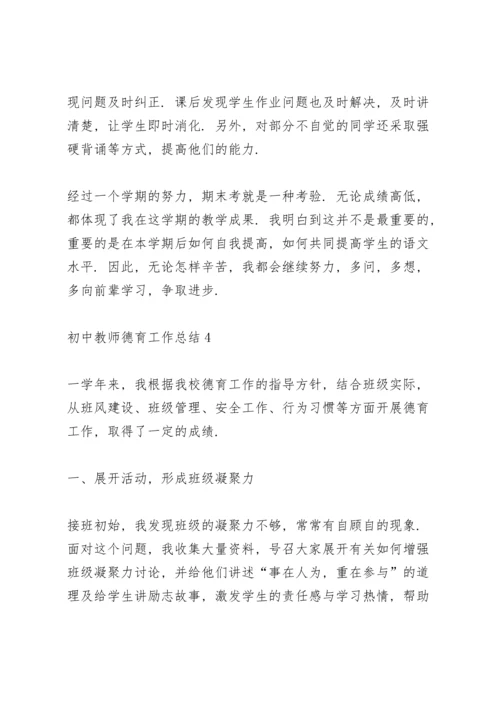 现问题及时纠正．课后发现学生作业问题也及时解决，及时讲清楚，让学生即时消化．另外，对部分不自觉的同学还采取强硬背诵等方式，提高他们的能力．

经过一个学期的努力，期末考就是一种考验．无论成绩高低，都体现了我在这学期的教学成果．我明白到这并不是最重要的，重要的是在本学期后如何自我提高，如何共同提高学生的语文水平．因此，无论怎样辛苦，我都会继续努力，多问，多想，多向前辈学习，争取进步．

初中教师德育工作总结 4

一学年来，我根据我校德育工作的指导方针，结合班级实际，从班风建设、班级管理、安全工作、行为习惯等方面开展德育工作，取得了一定的成绩．

一、展开活动，形成班级凝聚力

接班初始，我发现班级的凝聚力不够，常常有自顾自的现象．面对这个问题，我收集大量资料，号召大家展开有关如何增强班级凝聚力讨论，并给他们讲述“事在人为，重在参与”的道理及给学生讲励志故事，激发学生的责任感与学习热情，帮助